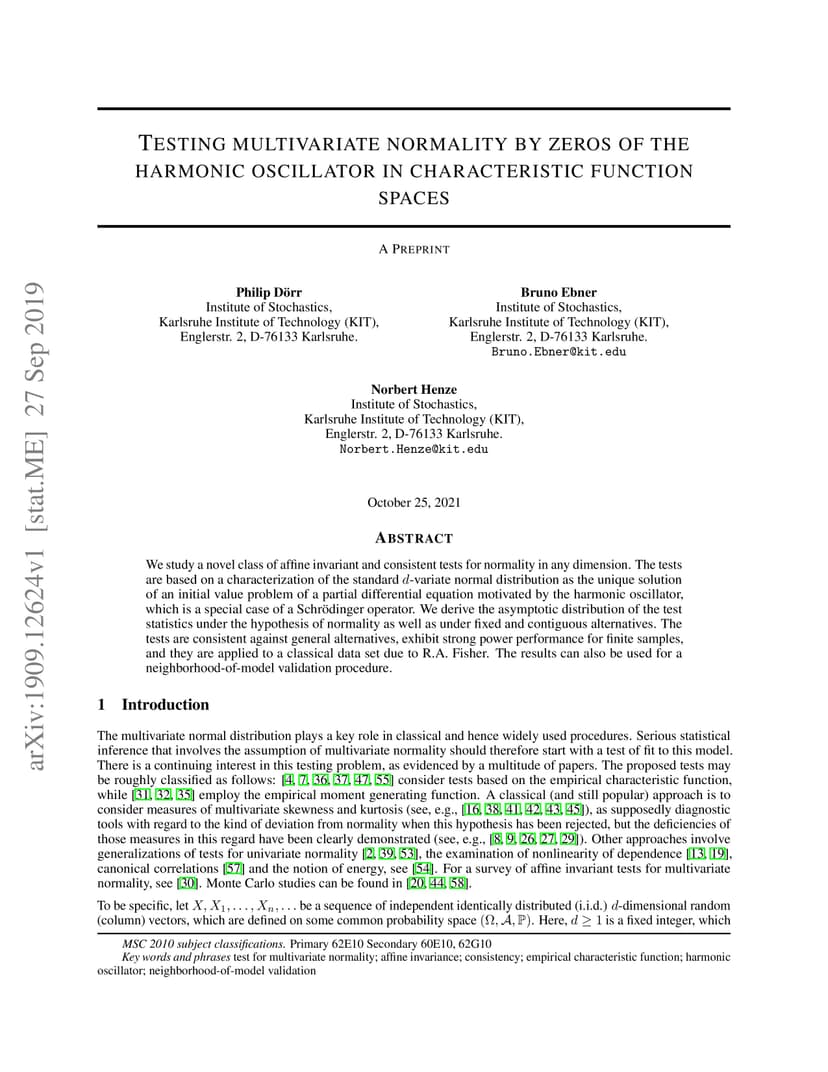 arXiv:1909.12624v1 [stat.ME] 27 Sep 2019

TESTING MULTIVARIATE NORMALITY BY ZEROS OF THE HARMONIC OSCILLATOR IN CHARACTERISTIC FUNCTION SPACES

A PREPRINT

Philip Dörr
Institute of Stochastics,
Karlsruhe Institute of Technology (KIT),
Englerstr. 2, D-76133 Karlsruhe.

Bruno Ebner
Institute of Stochastics,
Karlsruhe Institute of Technology (KIT),
Englerstr. 2, D-76133 Karlsruhe.
Bruno.Ebner@kit.edu

Norbert Henze
Institute of Stochastics,
Karlsruhe Institute of Technology (KIT),
Englerstr. 2, D-76133 Karlsruhe.
Norbert.Henze@kit.edu

October 25, 2021

ABSTRACT

We study a novel class of affine invariant and consistent tests for normality in any dimension. The tests are based on a characterization of the standard $d$-variate normal distribution as the unique solution of an initial value problem of a partial differential equation motivated by the harmonic oscillator, which is a special case of a Schrödinger operator. We derive the asymptotic distribution of the test statistics under the hypothesis of normality as well as under fixed and contiguous alternatives. The tests are consistent against general alternatives, exhibit strong power performance for finite samples, and they are applied to a classical data set due to R.A. Fisher. The results can also be used for a neighborhood-of-model validation procedure.

1 Introduction

The multivariate normal distribution plays a key role in classical and hence widely used procedures. Serious statistical inference that involves the assumption of multivariate normality should therefore start with a test of fit to this model. There is a continuing interest in this testing problem, as evidenced by a multitude of papers. The proposed tests may be roughly classified as follows: [4, 7, 36, 37, 47, 55] consider tests based on the empirical characteristic function, while [31, 32, 35] employ the empirical moment generating function. A classical (and still popular) approach is to consider measures of multivariate skewness and kurtosis (see, e.g., [16, 38, 41, 42, 43, 45]), as supposedly diagnostic tools with regard to the kind of deviation from normality when this hypothesis has been rejected, but the deficiencies of those measures in this regard have been clearly demonstrated (see, e.g., [8, 9, 26, 27, 29]). Other approaches involve generalizations of tests for univariate normality [2, 39, 53], the examination of nonlinearity of dependence [13, 19], canonical correlations [57] and the notion of energy, see [54]. For a survey of affine invariant tests for multivariate normality, see [30]. Monte Carlo studies can be found in [20, 44, 58].

To be specific, let $X, X_1, \ldots, X_n, \ldots$ be a sequence of independent identically distributed (i.i.d.) $d$-dimensional random (column) vectors, which are defined on some common probability space $(\Omega, \mathcal{A}, \mathbb{P})$. Here, $d \geq 1$ is a fixed integer, which

MSC 2010 subject classifications. Primary 62E10 Secondary 60E10, 62G10
Key words and phrases test for multivariate normality; affine invariance; consistency; empirical characteristic function; harmonic oscillator; neighborhood-of-model validation